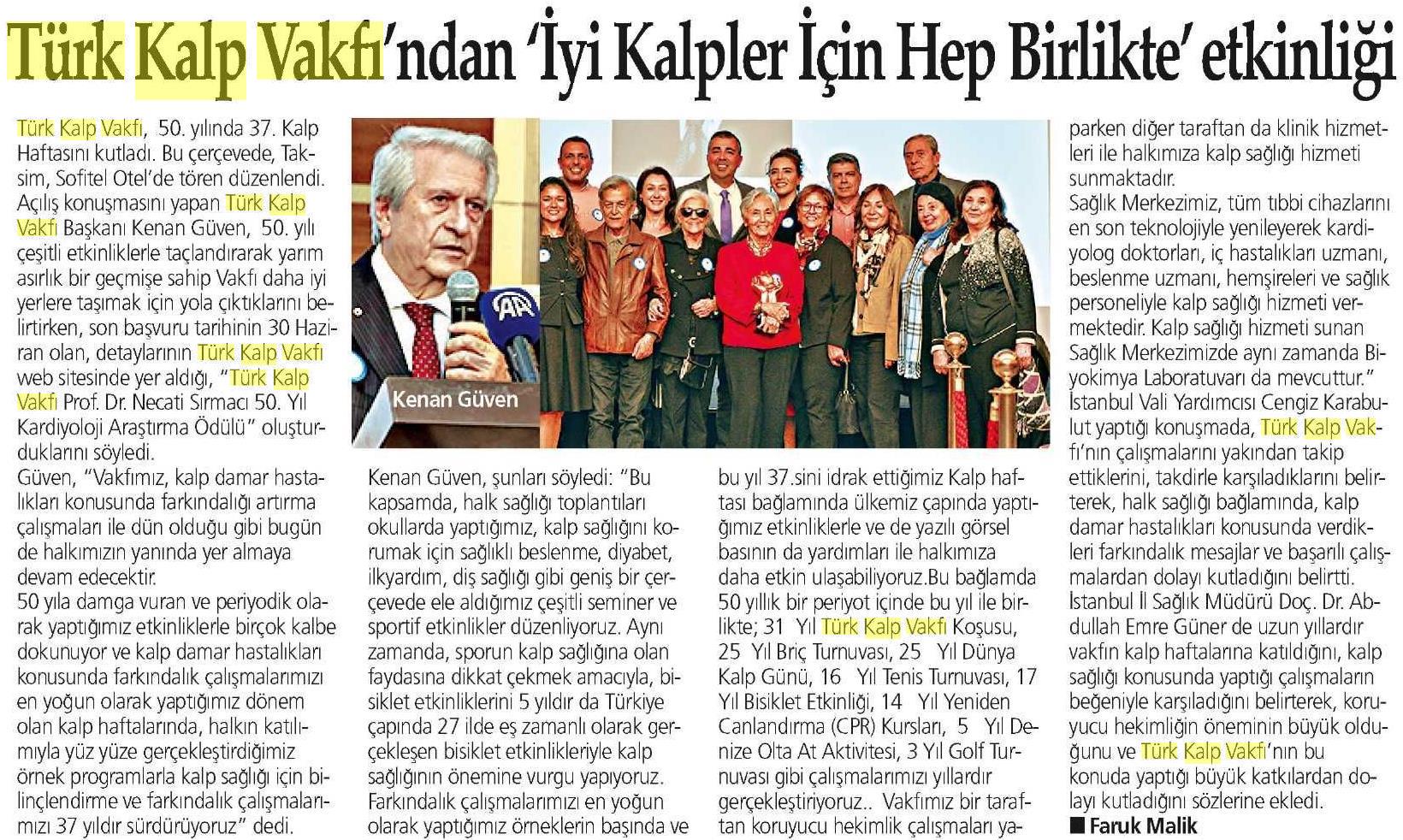 Türk Kalp Vakfı'ndan 'İyi Kalpler İçin Hep Birlikte' etkinliği

Türk Kalp Vakfı, 50. yılında 37. Kalp Haftasını kutladı. Bu çerçevede, Taksim, Sofitel Otel'de tören düzenlendi. Açılış konuşmasını yapan Türk Kalp Vakfı Başkanı Kenan Güven, 50. yılı çeşitli etkinliklerle taçlandırarak yarım asırlık bir geçmişe sahip Vakfı daha iyi yerlere taşımak için yola çıktıklarını belirtirken, son başvuru tarihinin 30 Haziran olan, detaylarının Türk Kalp Vakfı web sitesinde yer aldığı, "Türk Kalp Vakfı Prof. Dr. Necati Sırmacı 50. Yıl Kardiyoloji Araştırma Ödülü" oluşturduklarını söyledi.

Güven, "Vakfımız, kalp damar hastalıkları konusunda farkındalığı artırma çalışmaları ile dün olduğu gibi bugün de halkımızın yanında yer almaya devam edecektir.

50 yıla damga vuran ve periyodik olarak yaptığımız etkinliklerle birçok kalbe dokunuyor ve kalp damar hastalıkları konusunda farkındalık çalışmalarımızı en yoğun olarak yaptığımız dönem olan kalp haftalarında, halkın katılımıyla yüz yüze gerçekleştirdiğimiz örnek programlarla kalp sağlığı için bilinçlendirme ve farkındalık çalışmalarımızı 37 yıldır sürdürüyoruz" dedi.

Kenan Güven

Kenan Güven, şunları söyledi: "Bu kapsamda, halk sağlığı toplantıları okullarda yaptığımız, kalp sağlığını korumak için sağlıklı beslenme, diyabet, ilkyardım, diş sağlığı gibi geniş bir çerçevede ele aldığımız çeşitli seminer ve sportif etkinlikler düzenliyoruz. Aynı zamanda, sporun kalp sağlığına olan faydasına dikkat çekmek amacıyla, bisiklet etkinliklerini 5 yıldır da Türkiye çapında 27 ilde eş zamanlı olarak gerçekleşen bisiklet etkinlikleriyle kalp sağlığının önemine vurgu yapıyoruz. Farkındalık çalışmalarımızı en yoğun olarak yaptığımız örneklerin başında ve

bu yıl 37.sini idrak ettiğimiz Kalp haftası bağlamında ülkemiz çapında yaptığımız etkinliklerle ve de yazılı görsel basının da yardımları ile halkımıza daha etkin ulaşabiliyoruz.Bu bağlamda 50 yıllık bir periyot içinde bu yıl ile birlikte; 31 Yıl Türk Kalp Vakfı Koşusu, 25 Yıl Briç Turnuvası, 25 Yıl Dünya Kalp Günü, 16 Yıl Tenis Turnuvası, 17 Yıl Bisiklet Etkinliği, 14 Yıl Yeniden Canlandırma (CPR) Kursları, 5 Yıl Denize Olta At Aktivitesi, 3 Yıl Golf Turnuvası gibi çalışmalarımızı yıllardır gerçekleştiriyoruz.. Vakfımız bir taraftan koruyucu hekimlik çalışmaları yaparken diğer taraftan da klinik hizmetleri ile halkımıza kalp sağlığı hizmeti sunmaktadır.

Sağlık Merkezimiz, tüm tıbbi cihazlarını en son teknolojiyle yenileyerek kardiyolog doktorları, iç hastalıkları uzmanı, beslenme uzmanı, hemşireleri ve sağlık personeliyle kalp sağlığı hizmeti vermektedir. Kalp sağlığı hizmeti sunan Sağlık Merkezimizde aynı zamanda Biyokimya Laboratuvarı da mevcuttur."

İstanbul Vali Yardımcısı Cengiz Karabulut yaptığı konuşmada, Türk Kalp Vakfı'nın çalışmalarını yakından takip ettiklerini, takdirle karşıladıklarını belirterek, halk sağlığı bağlamında, kalp damar hastalıkları konusunda verdikleri farkındalık mesajlar ve başarılı çalışmalardan dolayı kutladığını belirtti.

İstanbul İl Sağlık Müdürü Doç. Dr. Abdullah Emre Güner de uzun yıllardır vakfın kalp haftalarına katıldığını, kalp sağlığı konusunda yaptığı çalışmaların beğeniyle karşıladığını belirterek, koruyucu hekimliğin öneminin büyük olduğunu ve Türk Kalp Vakfı'nın bu konuda yaptığı büyük katkılardan dolayı kutladığını sözlerine ekledi.

■ Faruk Malik